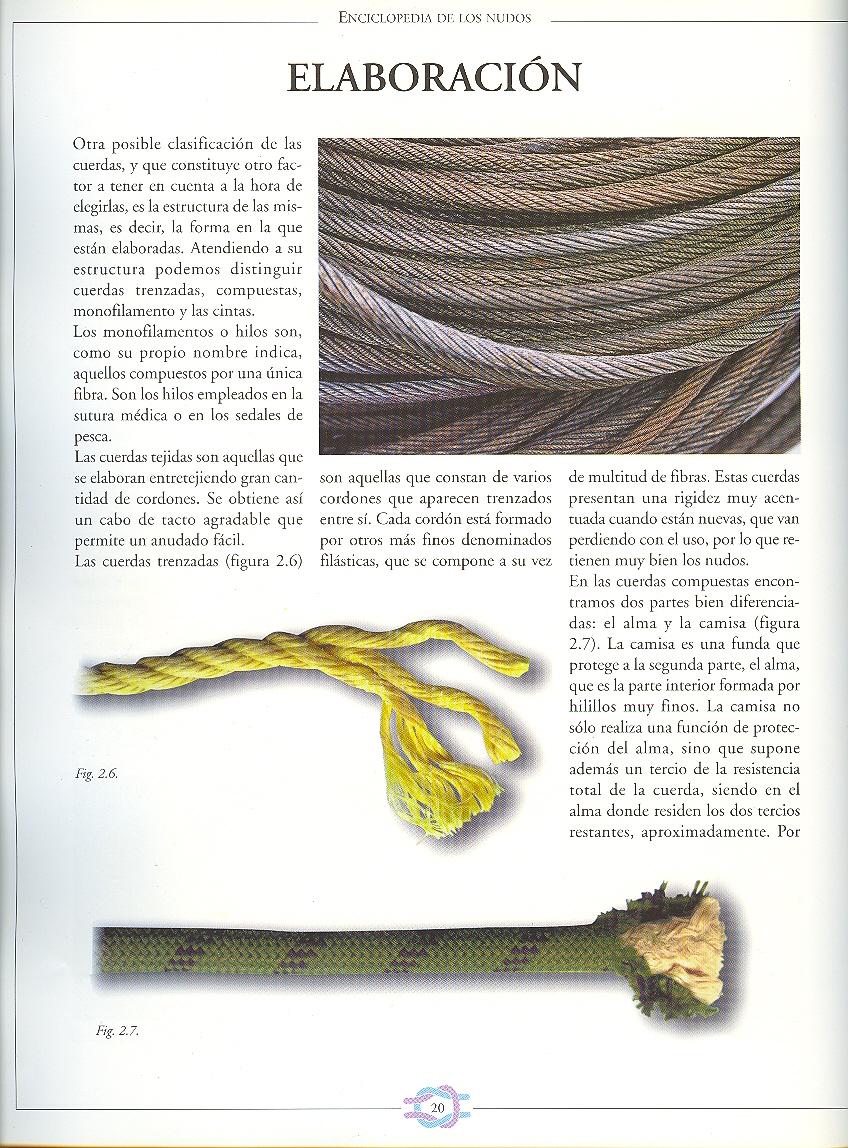 ENCICLOPEDIA DE LOS NUDOS

ELABORACIÓN

Otra posible clasificación de las cuerdas, y que constituye otro factor a tener en cuenta a la hora de elegirlas, es la estructura de las mismas, es decir, la forma en la que están elaboradas. Atendiendo a su estructura podemos distinguir cuerdas trenzadas, compuestas, monofilamento y las cintas.

Los monofilamentos o hilos son, como su propio nombre indica, aquellos compuestos por una única fibra. Son los hilos empleados en la sutura médica o en los sedales de pesca.

Las cuerdas tejidas son aquellas que se elaboran entretejiendo gran cantidad de cordones. Se obtiene así un cabo de tacto agradable que permite un anudado fácil.

Las cuerdas trenzadas (figura 2.6) son aquellas que constan de varios cordones que aparecen trenzados entre sí. Cada cordón está formado por otros más finos denominados filásticas, que se compone a su vez de multitud de fibras. Estas cuerdas presentan una rigidez muy acentuada cuando están nuevas, que van perdiendo con el uso, por lo que retienen muy bien los nudos.

En las cuerdas compuestas encontramos dos partes bien diferenciadas: el alma y la camisa (figura 2.7). La camisa es una funda que protege a la segunda parte, el alma, que es la parte interior formada por hilillos muy finos. La camisa no sólo realiza una función de protección del alma, sino que supone además un tercio de la resistencia total de la cuerda, siendo en el alma donde residen los dos tercios restantes, aproximadamente. Por

Fig. 2.6.

Fig. 2.7.

20